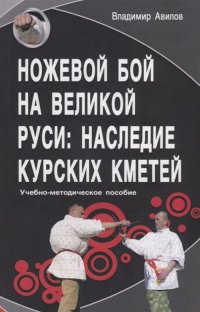 Владимир Авилов

НОЖЕВОЙ БОЙ НА ВЕЛИКОЙ РУСИ: НАСЛЕДИЕ КУРСКИХ КМЕТЕЙ

Учебно-методическое пособие